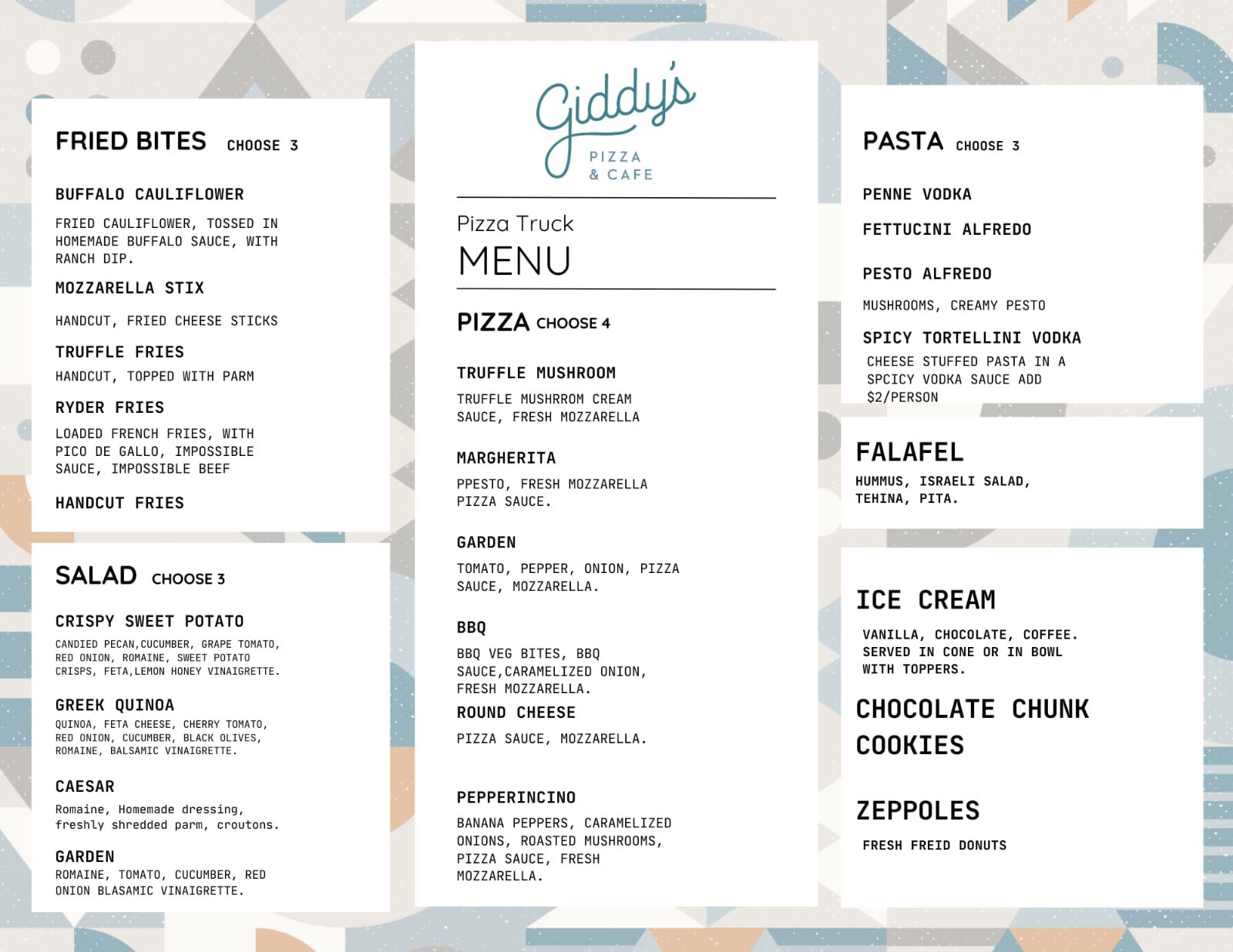 FRIED BITES CHOOSE 3

BUFFALO CAULIFLOWER

FRIED CAULIFLOWER, TOSSED IN HOMEMADE BUFFALO SAUCE, WITH RANCH DIP.

MOZZARELLA STIX

HANDCUT, FRIED CHEESE STICKS

TRUFFLE FRIES

HANDCUT, TOPPED WITH PARM

RYDER FRIES

LOADED FRENCH FRIES, WITH PICO DE GALLO, IMPOSSIBLE SAUCE, IMPOSSIBLE BEEF

HANDCUT FRIES

SALAD CHOOSE 3

CRISPY SWEET POTATO

CANDIED PECAN,CUCUMBER, GRAPE TOMATO, RED ONION, ROMAINE, SWEET POTATO CRISPS, FETA,LEMON HONEY VINAIGRETTE.

GREEK QUINOA

QUINOA, FETA CHEESE, CHERRY TOMATO, RED ONION, CUCUMBER, BLACK OLIVES, ROMAINE, BALSAMIC VINAIGRETTE.

CAESAR

Romaine, Homemade dressing, freshly shredded parm, croutons.

GARDEN

ROMAINE, TOMATO, CUCUMBER, RED ONION BLASAMIC VINAIGRETTE.

Giddy's
PIZZA
& CAFE

Pizza Truck
MENU

PIZZA CHOOSE 4

TRUFFLE MUSHROOM

TRUFFLE MUSHRROM CREAM SAUCE, FRESH MOZZARELLA

MARGHERITA

PPESTO, FRESH MOZZARELLA PIZZA SAUCE.

GARDEN

TOMATO, PEPPER, ONION, PIZZA SAUCE, MOZZARELLA.

BBQ

BBQ VEG BITES, BBQ SAUCE,CARAMELIZED ONION, FRESH MOZZARELLA.

ROUND CHEESE

PIZZA SAUCE, MOZZARELLA.

PEPPERINCINO

BANANA PEPPERS, CARAMELIZED ONIONS, ROASTED MUSHROOMS, PIZZA SAUCE, FRESH MOZZARELLA.

PASTA CHOOSE 3

PENNE VODKA

FETTUCINI ALFREDO

PESTO ALFREDO

MUSHROOMS, CREAMY PESTO

SPICY TORTELLINI VODKA

CHEESE STUFFED PASTA IN A SPCICY VODKA SAUCE ADD $2/PERSON

FALAFEL

HUMMUS, ISRAELI SALAD, TEHINA, PITA.

ICE CREAM

VANILLA, CHOCOLATE, COFFEE. SERVED IN CONE OR IN BOWL WITH TOPPERS.

CHOCOLATE CHUNK COOKIES

ZEPPOLES

FRESH FREID DONUTS